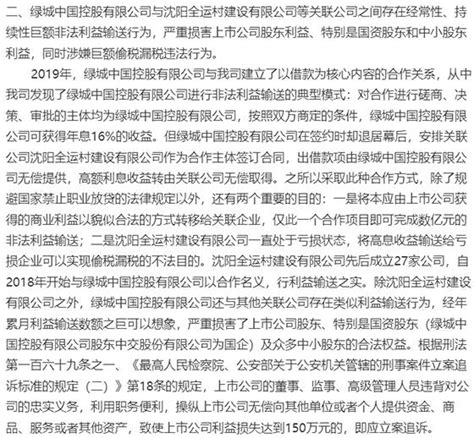 二、绿城中国控股有限公司与沈阳全运村建设有限公司等关联公司之间存在经常性、持续性巨额非法利益输送行为，严重损害上市公司股东利益、特别是国资股东和中小股东利益，同时涉嫌巨额偷税漏税违法行为。

2019年，绿城中国控股有限公司与我司建立了以借款为核心内容的合作关系，从中我司发现了绿城中国控股有限公司进行非法利益输送的典型模式：对合作进行磋商、决策、审批的主体均为绿城中国控股有限公司，按照双方商定的条件，绿城中国控股有限公司可获得年息16%的收益。但绿城中国控股有限公司在签约时却退居幕后，安排关联公司沈阳全运村建设有限公司作为合作主体签订合同，出借款项由绿城中国控股有限公司无偿提供，高额利息收益转由关联公司无偿取得。之所以采取此种合作方式，除了规避国家禁止职业放贷的法律规定以外，还有两个重要的目的：一是将本应由上市公司获得的商业利益以貌似合法的方式转移给关联企业，仅此一个合作项目即可完成数亿元的非法利益输送；二是沈阳全运村建设有限公司一直处于亏损状态，将高息收益输送给亏损企业可以实现偷税漏税的不法目的。沈阳全运村建设有限公司先后成立27家公司，自2018年开始与绿城中国控股有限公司以合作名义，行利益输送之实。除沈阳全运村建设有限公司之外，绿城中国控股有限公司还与其他关联公司存在类似利益输送行为，经年累月利益输送数额之巨可以想象，严重损害了上市公司股东、特别是国资股东（绿城中国控股有限公司股东中交股份有限公司为国企）及众多中小股东的合法权益。根据刑法第一百六十九条之一、《最高人民检察院、公安部关于公安机关管辖的刑事案件立案追诉标准的规定（二）》第18条的规定，上市公司的董事、监事、高级管理人员违背对公司的忠实义务，利用职务便利，操纵上市公司无偿向其他单位或者个人提供资金、商品、服务或者其他资产，致使上市公司利益损失达到150万元的，即应立案追诉。